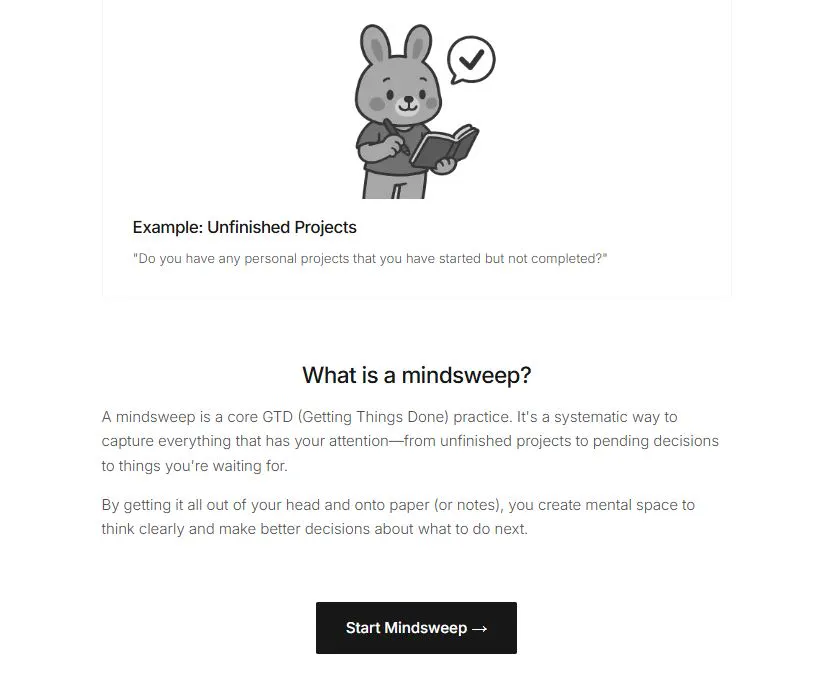 Example: Unfinished Projects

"Do you have any personal projects that you have started but not completed?"

What is a mindsweep?

A mindsweep is a core GTD (Getting Things Done) practice. It's a systematic way to capture everything that has your attention—from unfinished projects to pending decisions to things you're waiting for.

By getting it all out of your head and onto paper (or notes), you create mental space to think clearly and make better decisions about what to do next.

Start Mindsweep →